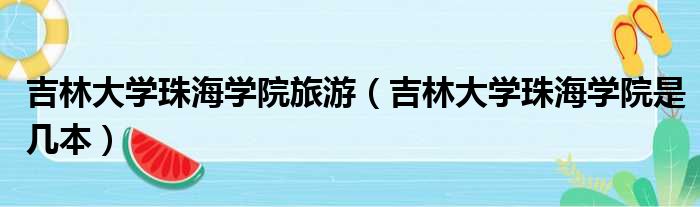 吉林大学珠海学院旅游（吉林大学珠海学院是几本）